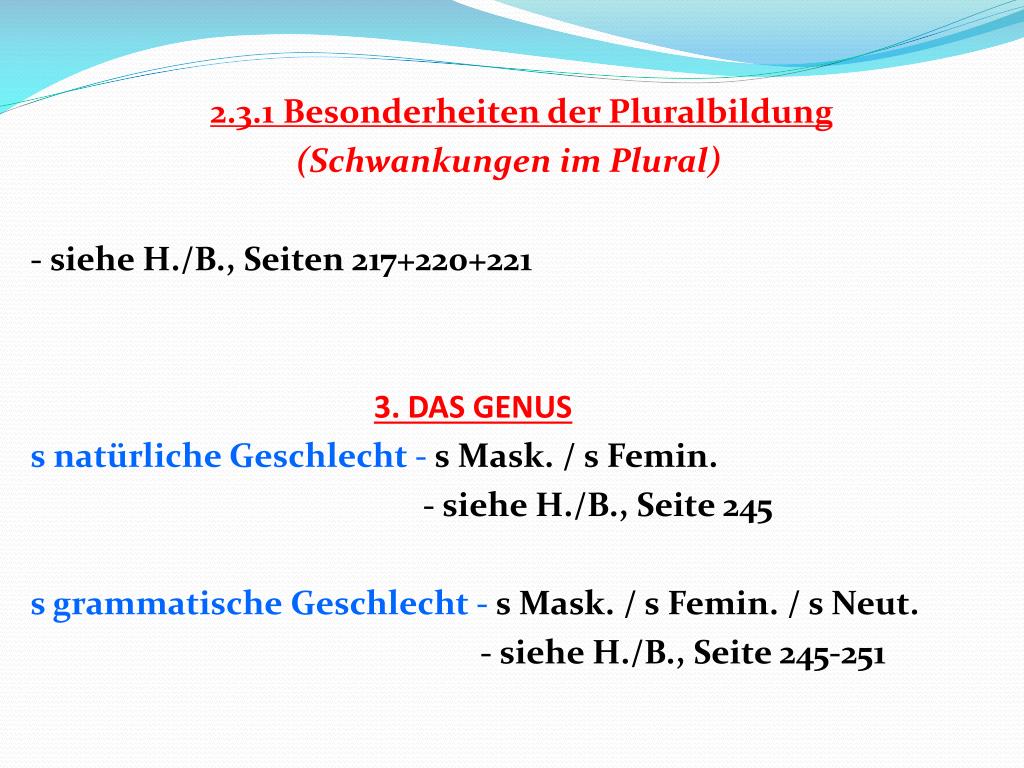 2.3.1 Besonderheiten der Pluralbildung
(Schwankungen im Plural)

- siehe H./B., Seiten 217+220+221

3. DAS GENUS
s natürliche Geschlecht - s Mask. / s Femin.
- siehe H./B., Seite 245

s grammatische Geschlecht - s Mask. / s Femin. / s Neut.
- siehe H./B., Seite 245-251